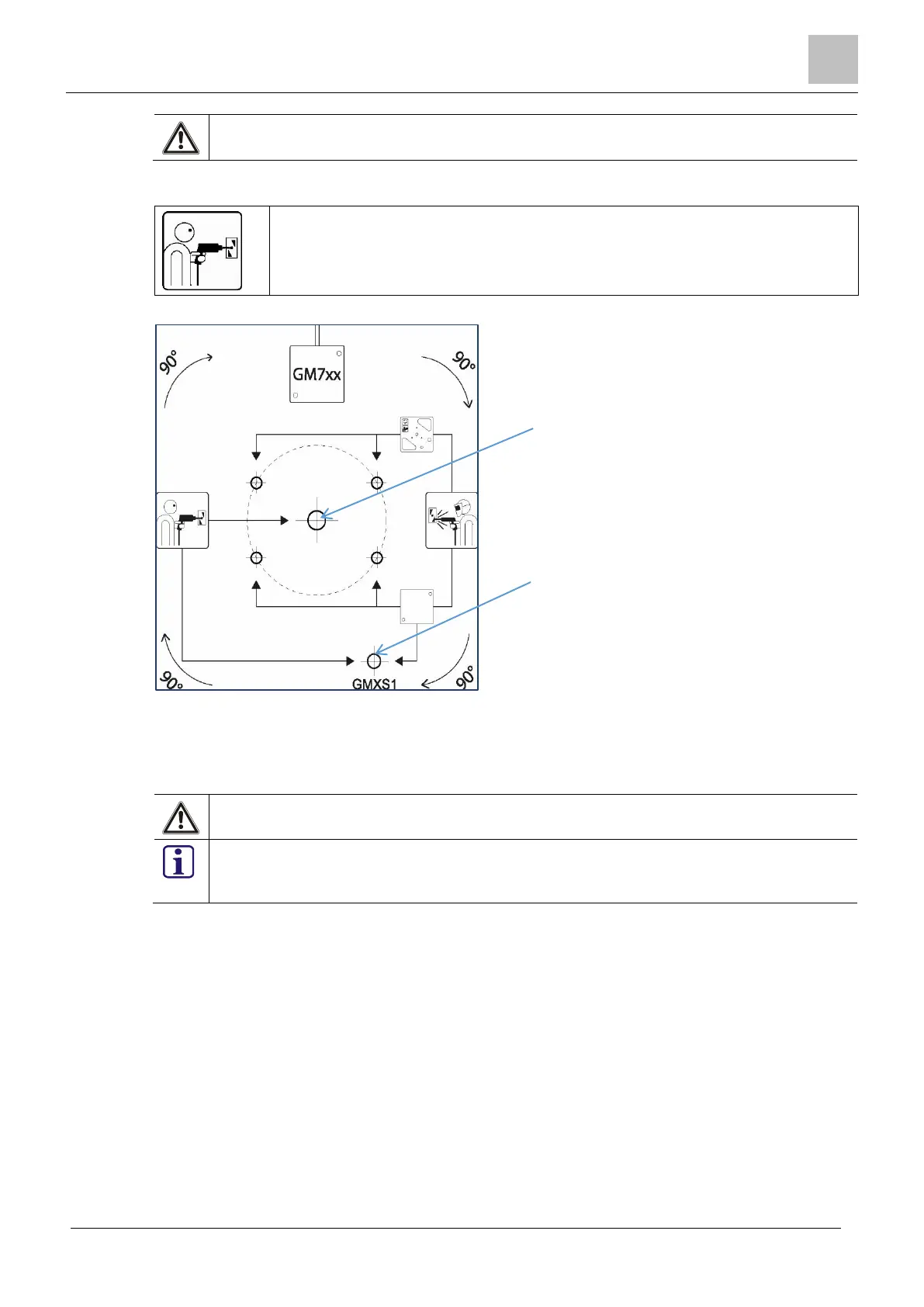 90°

GM7xx

90°

90°

GMXS1

90°